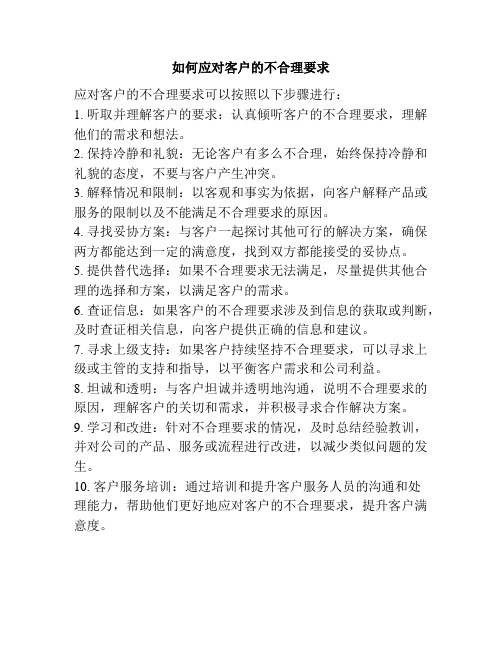 如何应对客户的不合理要求

应对客户的不合理要求可以按照以下步骤进行：

1. 听取并理解客户的要求：认真倾听客户的不合理要求，理解他们的需求和想法。

2. 保持冷静和礼貌：无论客户有多么不合理，始终保持冷静和礼貌的态度，不要与客户产生冲突。

3. 解释情况和限制：以客观和事实为依据，向客户解释产品或服务的限制以及不能满足不合理要求的原因。

4. 寻找妥协方案：与客户一起探讨其他可行的解决方案，确保两方都能达到一定的满意度，找到双方都能接受的妥协点。

5. 提供替代选择：如果不合理要求无法满足，尽量提供其他合理的选择和方案，以满足客户的需求。

6. 查证信息：如果客户的不合理要求涉及到信息的获取或判断，及时查证相关信息，向客户提供正确的信息和建议。

7. 寻求上级支持：如果客户持续坚持不合理要求，可以寻求上级或主管的支持和指导，以平衡客户需求和公司利益。

8. 坦诚和透明：与客户坦诚并透明地沟通，说明不合理要求的原因，理解客户的关切和需求，并积极寻求合作解决方案。

9. 学习和改进：针对不合理要求的情况，及时总结经验教训，并对公司的产品、服务或流程进行改进，以减少类似问题的发生。

10. 客户服务培训：通过培训和提升客户服务人员的沟通和处理能力，帮助他们更好地应对客户的不合理要求，提升客户满意度。